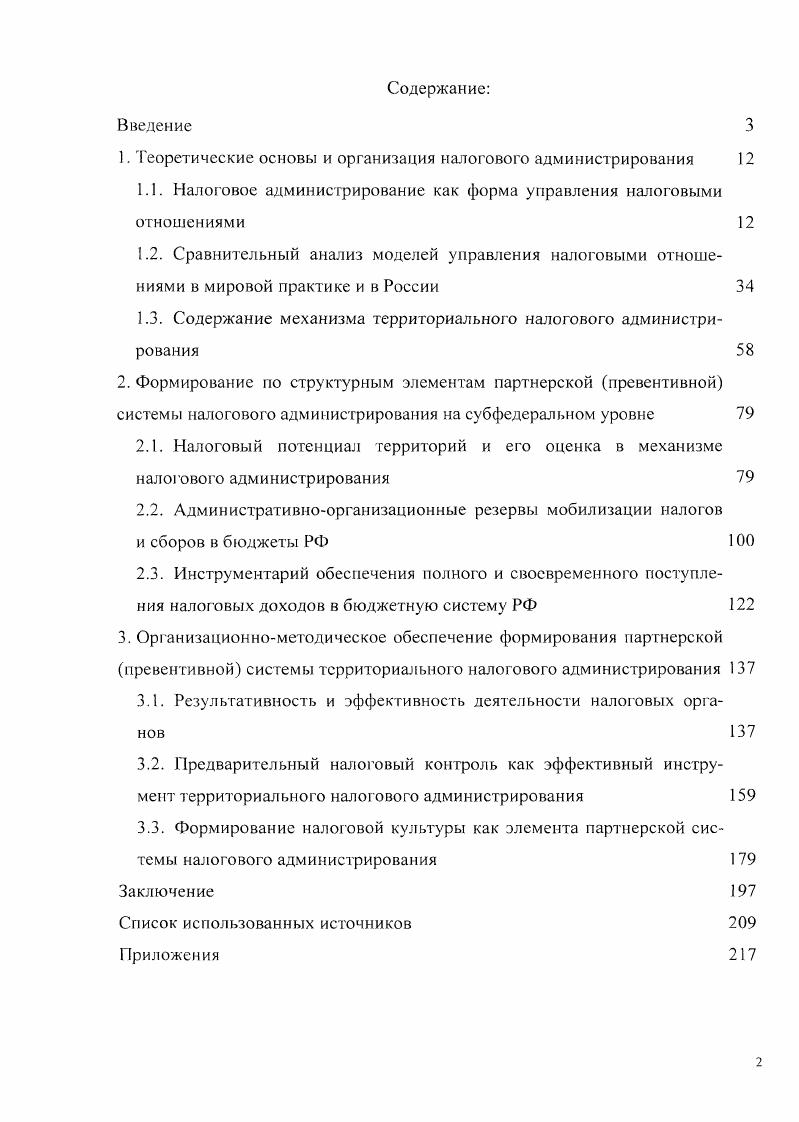 Содержание:

Введение 3

1. Теоретические основы и организация налогового администрирования 12

1.1. Налоговое администрирование как форма управления налоговыми отношениями 12

1.2. Сравнительный анализ моделей управления налоговыми отношениями в мировой практике и в России 34

1.3. Содержание механизма территориального налогового администрирования 58

2. Формирование по структурным элементам партнерской (превентивной) системы налогового администрирования на субфедеральном уровне 79

2.1. Налоговый потенциал территорий и его оценка в механизме налогового администрирования 79

2.2. Административно-организационные резервы мобилизации налогов и сборов в бюджеты РФ 100

2.3. Инструментарий обеспечения полного и своевременного поступления налоговых доходов в бюджетную систему РФ 122

3. Организационно-методическое обеспечение формирования партнерской (превентивной) системы территориального налогового администрирования 137

3.1. Результативность и эффективность деятельности налоговых органов 137

3.2. Предварительный налоговый контроль как эффективный инструмент территориального налогового администрирования 159

3.3. Формирование налоговой культуры как элемента партнерской системы налогового администрирования 179

Заключение 197

Список использованных источников 209

Приложения 217

2